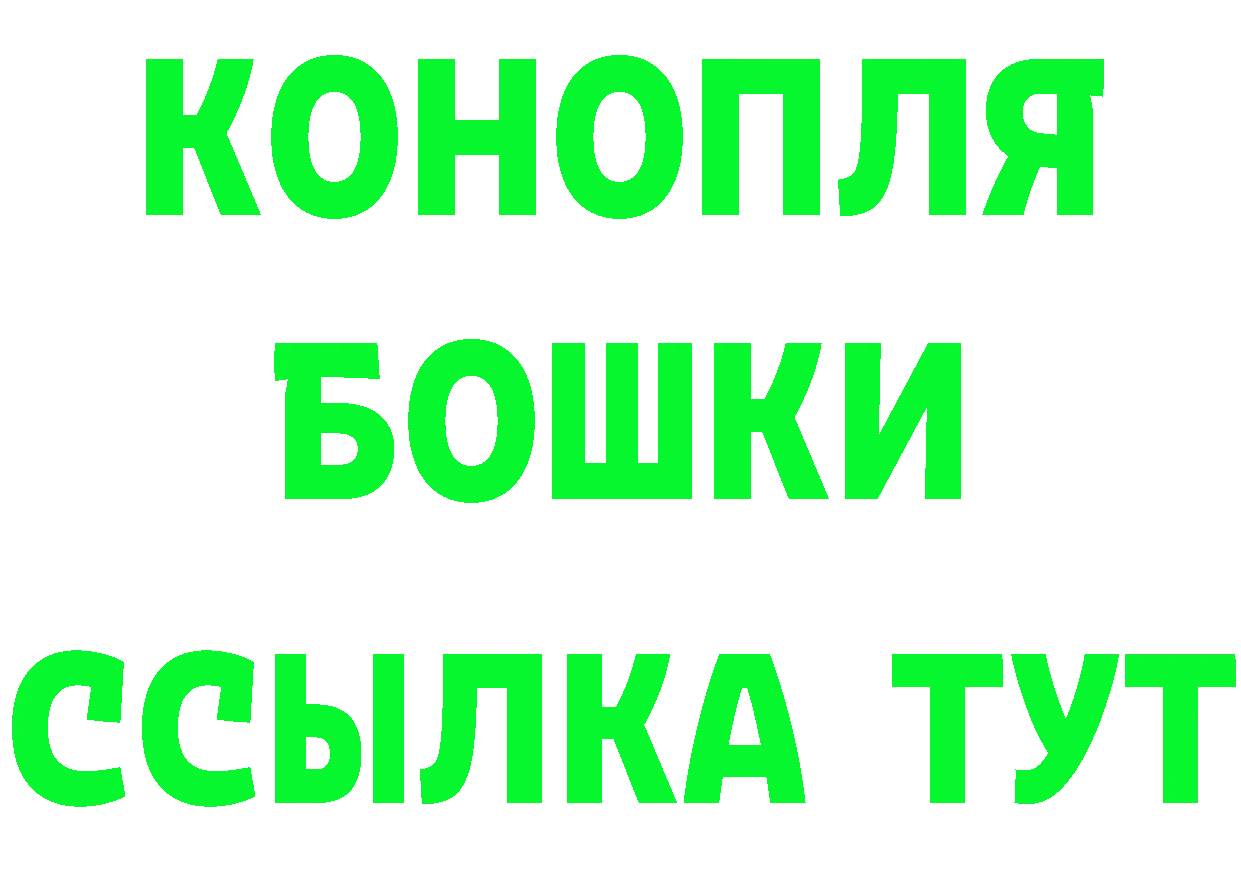 КОНОПЛЯ
БОШКИ
ССЫЛКА ТУТ